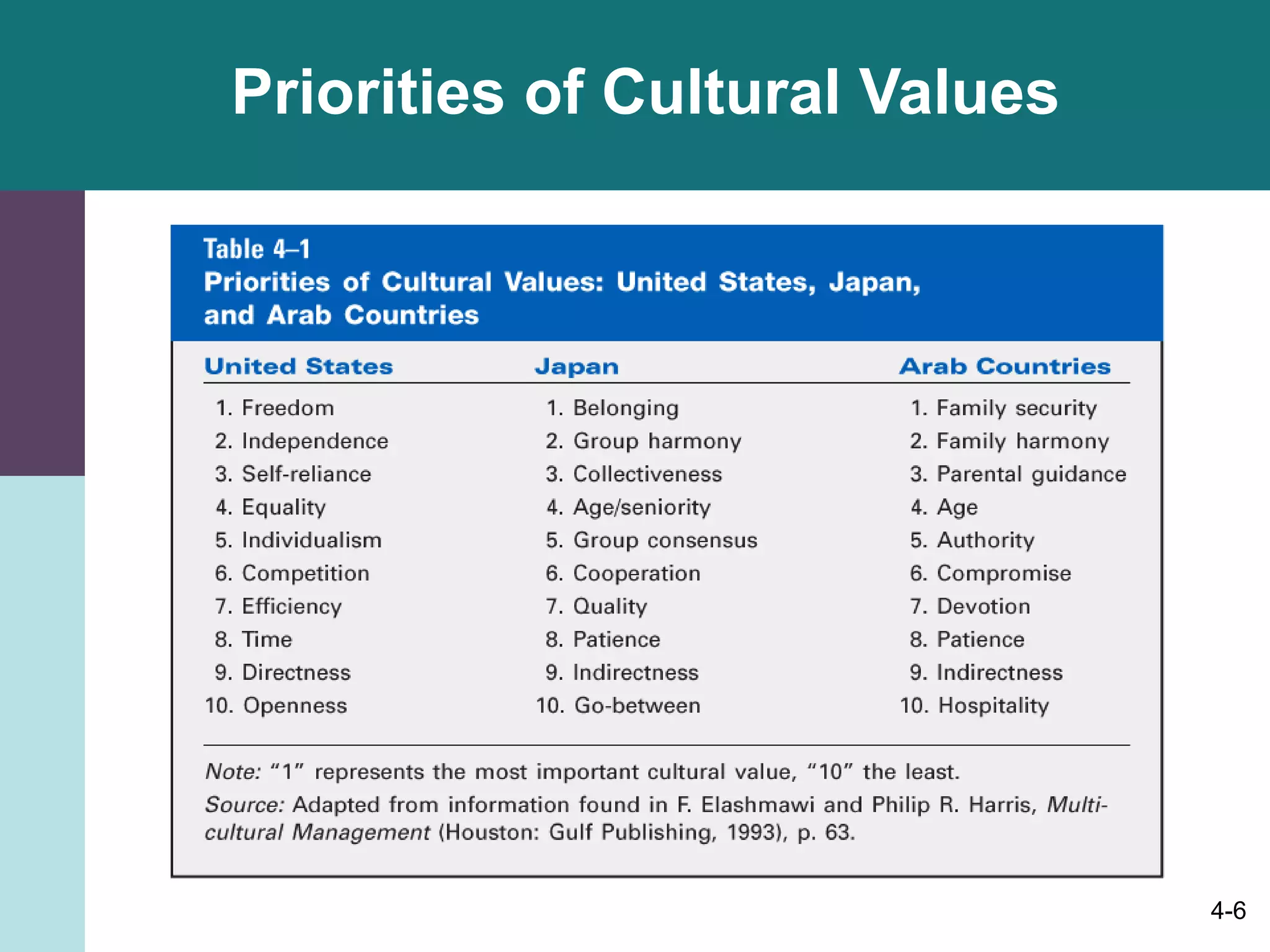 Priorities of Cultural Values

Table 4–1
Priorities of Cultural Values: United States, Japan, and Arab Countries

| United States | Japan | Arab Countries |
|---|---|---|
| 1. Freedom | 1. Belonging | 1. Family security |
| 2. Independence | 2. Group harmony | 2. Family harmony |
| 3. Self-reliance | 3. Collectiveness | 3. Parental guidance |
| 4. Equality | 4. Age/seniority | 4. Age |
| 5. Individualism | 5. Group consensus | 5. Authority |
| 6. Competition | 6. Cooperation | 6. Compromise |
| 7. Efficiency | 7. Quality | 7. Devotion |
| 8. Time | 8. Patience | 8. Patience |
| 9. Directness | 9. Indirectness | 9. Indirectness |
| 10. Openness | 10. Go-between | 10. Hospitality |

Note: "1" represents the most important cultural value, "10" the least.
Source: Adapted from information found in F. Elashmawi and Philip R. Harris, Multicultural Management (Houston: Gulf Publishing, 1993), p. 63.

4-6